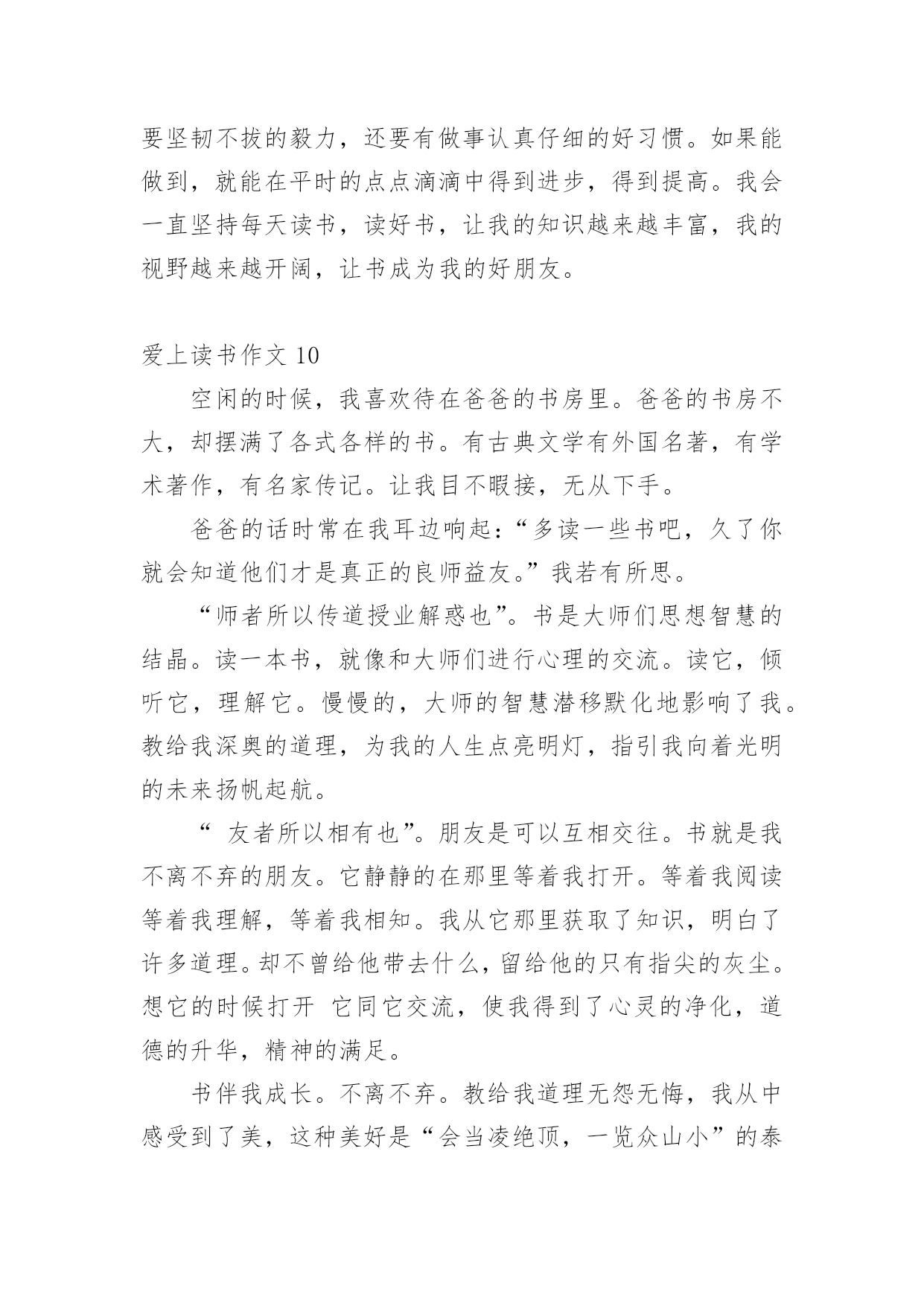 要坚韧不拔的毅力，还要有做事认真仔细的好习惯。如果能做到，就能在平时的点点滴滴中得到进步，得到提高。我会一直坚持每天读书，读好书，让我的知识越来越丰富，我的视野越来越开阔，让书成为我的好朋友。

爱上读书作文 10

空闲的时候，我喜欢待在爸爸的书房里。爸爸的书房不大，却摆满了各式各样的书。有古典文学有外国名著，有学术著作，有名家传记。让我目不暇接，无从下手。

爸爸的话时常在我耳边响起：“多读一些书吧，久了你就会知道他们才是真正的良师益友。”我若有所思。

“师者所以传道授业解惑也”。书是大师们思想智慧的结晶。读一本书，就像和大师们进行心理的交流。读它，倾听它，理解它。慢慢的，大师的智慧潜移默化地影响了我。教给我深奥的道理，为我的人生点亮明灯，指引我向着光明的未来扬帆起航。

“ 友者所以相有也”。朋友是可以互相交往。书就是我不离不弃的朋友。它静静的在那里等着我打开。等着我阅读等着我理解，等着我相知。我从它那里获取了知识，明白了许多道理。却不曾给他带去什么，留给他的只有指尖的灰尘。想它的时候打开 它同它交流，使我得到了心灵的净化，道德的升华，精神的满足。

书伴我成长。不离不弃。教给我道理无怨无悔，我从中感受到了美，这种美好是“会当凌绝顶，一览众山小”的泰